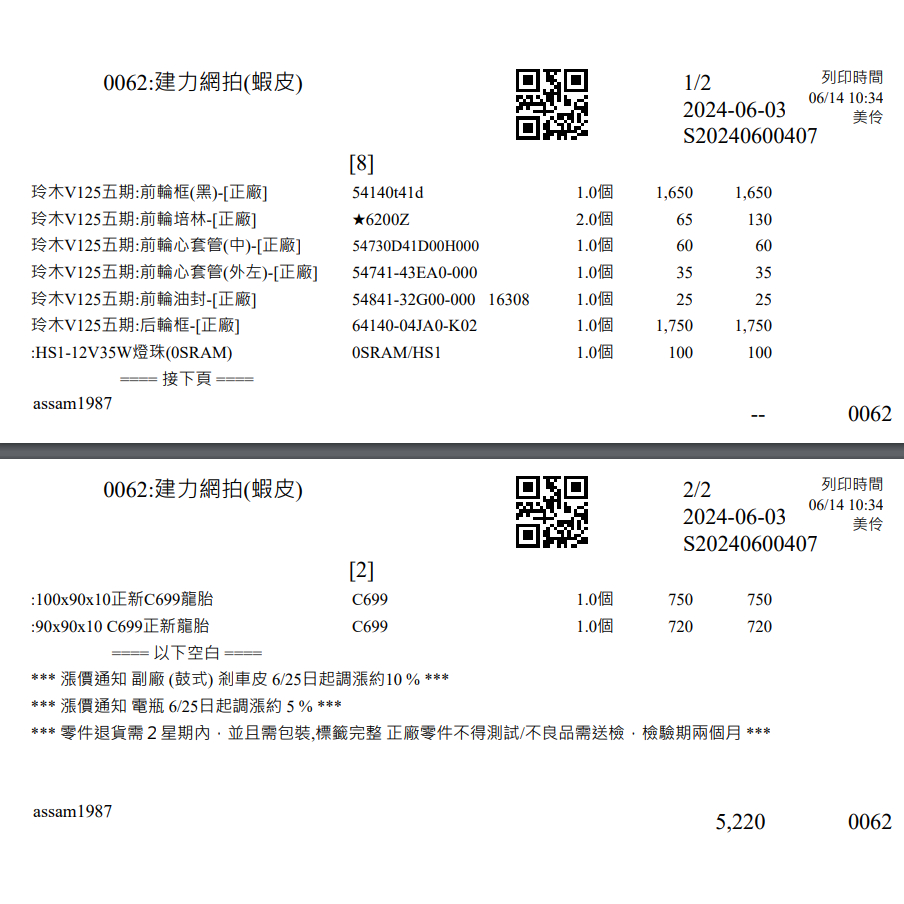 0062:建力網拍(蝦皮)

1/2
2024-06-03
S20240600407

列印時間
06/14 10:34
美伶

[8]

| | | | | |
|---|---|---|---|---|
| 玲木V125五期:前輪框(黑)-[正廠] | 54140t41d | 1.0個 | 1,650 | 1,650 |
| 玲木V125五期:前輪培林-[正廠] | ★6200Z | 2.0個 | 65 | 130 |
| 玲木V125五期:前輪心套管(中)-[正廠] | 54730D41D00H000 | 1.0個 | 60 | 60 |
| 玲木V125五期:前輪心套管(外左)-[正廠] | 54741-43EA0-000 | 1.0個 | 35 | 35 |
| 玲木V125五期:前輪油封-[正廠] | 54841-32G00-000 16308 | 1.0個 | 25 | 25 |
| 玲木V125五期:后輪框-[正廠] | 64140-04JA0-K02 | 1.0個 | 1,750 | 1,750 |
| :HS1-12V35W燈珠(0SRAM) | 0SRAM/HS1 | 1.0個 | 100 | 100 |

==== 接下頁 ====

assam1987

-- 0062

0062:建力網拍(蝦皮)

2/2
2024-06-03
S20240600407

列印時間
06/14 10:34
美伶

[2]

| | | | | |
|---|---|---|---|---|
| :100x90x10正新C699龍胎 | C699 | 1.0個 | 750 | 750 |
| :90x90x10 C699正新龍胎 | C699 | 1.0個 | 720 | 720 |

==== 以下空白 ====

*** 漲價通知 副廠 (鼓式) 剎車皮 6/25日起調漲約10 % ***

*** 漲價通知 電瓶 6/25日起調漲約 5 % ***

*** 零件退貨需 2 星期內，並且需包裝,標籤完整 正廠零件不得測試/不良品需送檢，檢驗期兩個月 ***

assam1987

5,220 0062